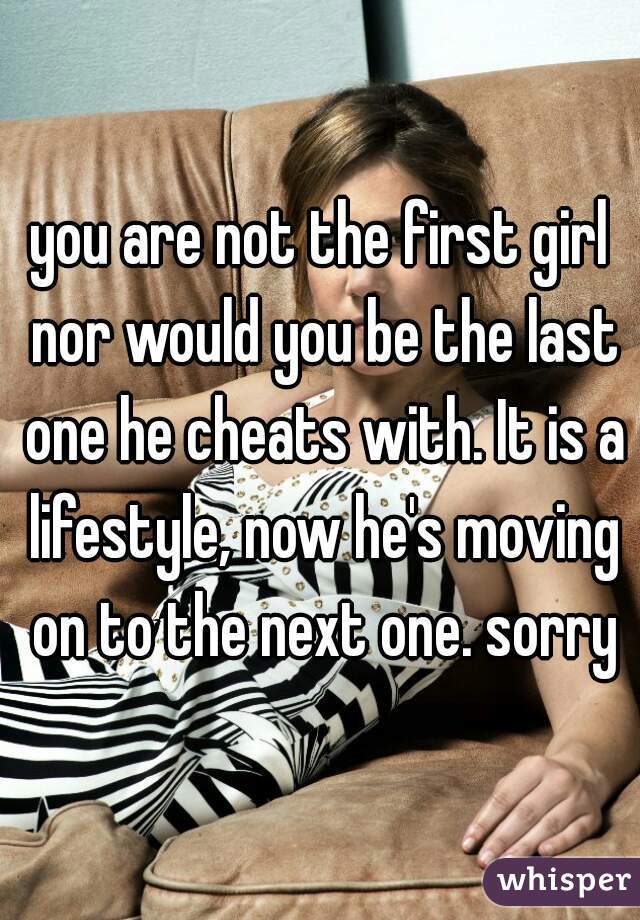 you are not the first girl nor would you be the last one he cheats with. It is a lifestyle, now he's moving on to the next one. sorry

whisper